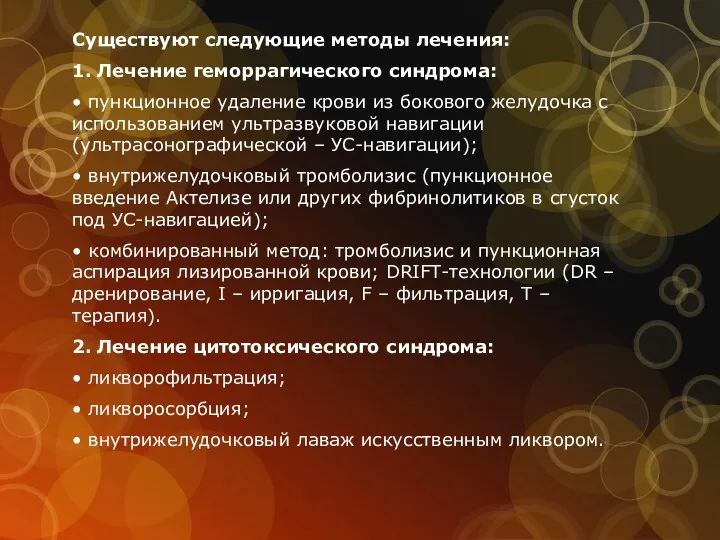 Существуют следующие методы лечения:

1. Лечение геморрагического синдрома:

• пункционное удаление крови из бокового желудочка с использованием ультразвуковой навигации (ультрасонографической – УС-навигации);

• внутрижелудочковый тромболизис (пункционное введение Актелизе или других фибринолитиков в сгусток под УС-навигацией);

• комбинированный метод: тромболизис и пункционная аспирация лизированной крови; DRIFT-технологии (DR – дренирование, I – ирригация, F – фильтрация, T – терапия).

2. Лечение цитотоксического синдрома:

• ликворофильтрация;

• ликворосорбция;

• внутрижелудочковый лаваж искусственным ликвором.